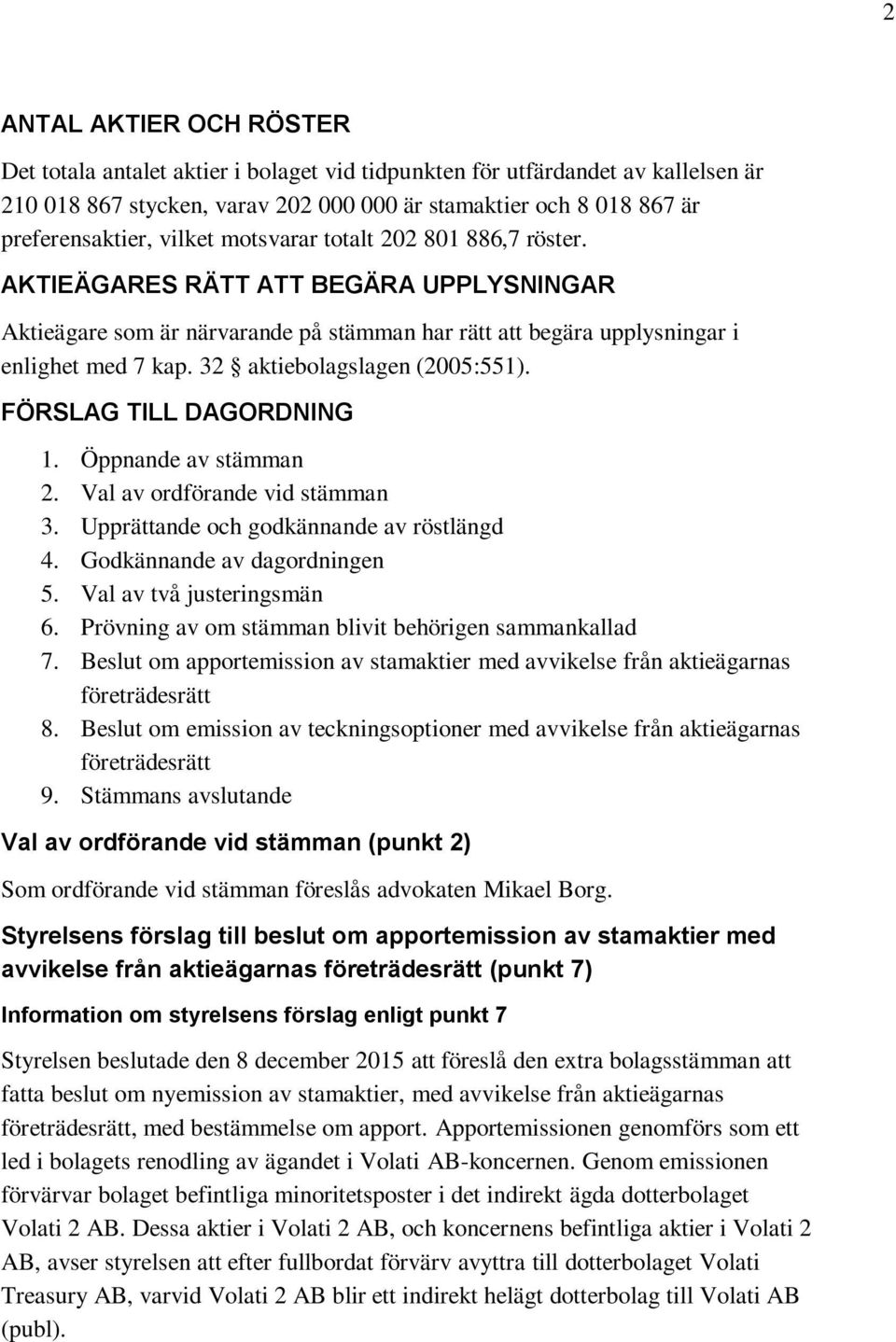 2

ANTAL AKTIER OCH RÖSTER

Det totala antalet aktier i bolaget vid tidpunkten för utfärdandet av kallelsen är 210 018 867 stycken, varav 202 000 000 är stamaktier och 8 018 867 är preferensaktier, vilket motsvarar totalt 202 801 886,7 röster.

AKTIEÄGARES RÄTT ATT BEGÄRA UPPLYSNINGAR

Aktieägare som är närvarande på stämman har rätt att begära upplysningar i enlighet med 7 kap. 32 § aktiebolagslagen (2005:551).

FÖRSLAG TILL DAGORDNING

1. Öppnande av stämman
2. Val av ordförande vid stämman
3. Upprättande och godkännande av röstlängd
4. Godkännande av dagordningen
5. Val av två justeringsmän
6. Prövning av om stämman blivit behörigen sammankallad
7. Beslut om apportemission av stamaktier med avvikelse från aktieägarnas företrädesrätt
8. Beslut om emission av teckningsoptioner med avvikelse från aktieägarnas företrädesrätt
9. Stämmans avslutande

Val av ordförande vid stämman (punkt 2)

Som ordförande vid stämman föreslås advokaten Mikael Borg.

Styrelsens förslag till beslut om apportemission av stamaktier med avvikelse från aktieägarnas företrädesrätt (punkt 7)

Information om styrelsens förslag enligt punkt 7

Styrelsen beslutade den 8 december 2015 att föreslå den extra bolagsstämman att fatta beslut om nyemission av stamaktier, med avvikelse från aktieägarnas företrädesrätt, med bestämmelse om apport. Apportemissionen genomförs som ett led i bolagets renodling av ägandet i Volati AB-koncernen. Genom emissionen förvärvar bolaget befintliga minoritetsposter i det indirekt ägda dotterbolaget Volati 2 AB. Dessa aktier i Volati 2 AB, och koncernens befintliga aktier i Volati 2 AB, avser styrelsen att efter fullbordat förvärv avyttra till dotterbolaget Volati Treasury AB, varvid Volati 2 AB blir ett indirekt helägt dotterbolag till Volati AB (publ).